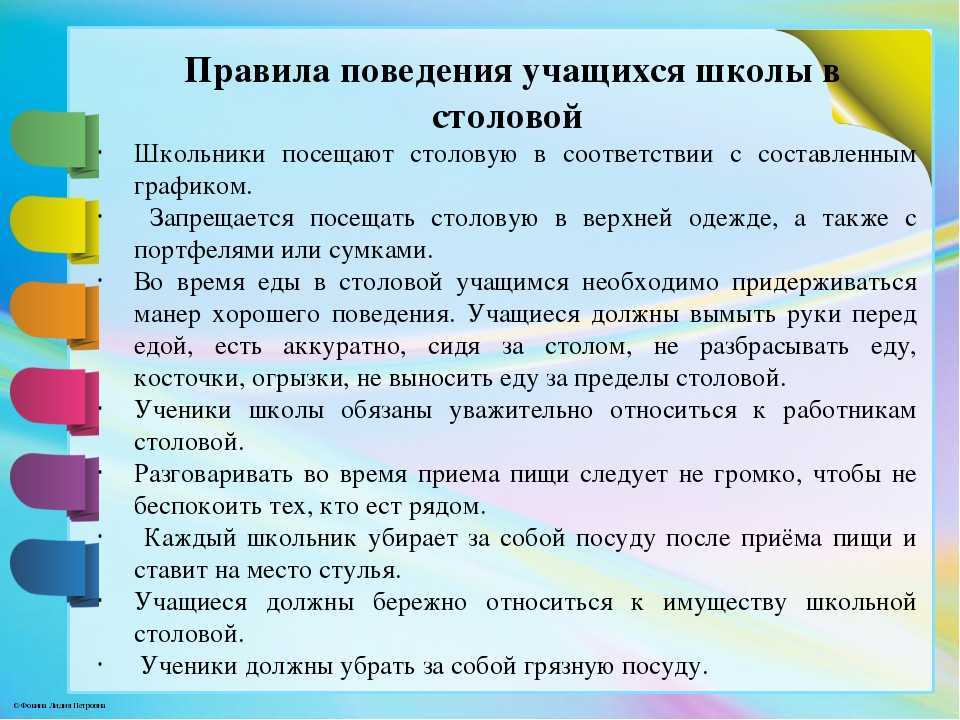 Правила поведения учащихся школы в столовой

· Школьники посещают столовую в соответствии с составленным графиком.
· Запрещается посещать столовую в верхней одежде, а также с портфелями или сумками.
· Во время еды в столовой учащимся необходимо придерживаться манер хорошего поведения. Учащиеся должны вымыть руки перед едой, есть аккуратно, сидя за столом, не разбрасывать еду, косточки, огрызки, не выносить еду за пределы столовой.
· Ученики школы обязаны уважительно относиться к работникам столовой.
· Разговаривать во время приема пищи следует не громко, чтобы не беспокоить тех, кто ест рядом.
· Каждый школьник убирает за собой посуду после приёма пищи и ставит на место стулья.
· Учащиеся должны бережно относиться к имуществу школьной столовой.
· Ученики должны убрать за собой грязную посуду.

©Фокина Лидия Петровна